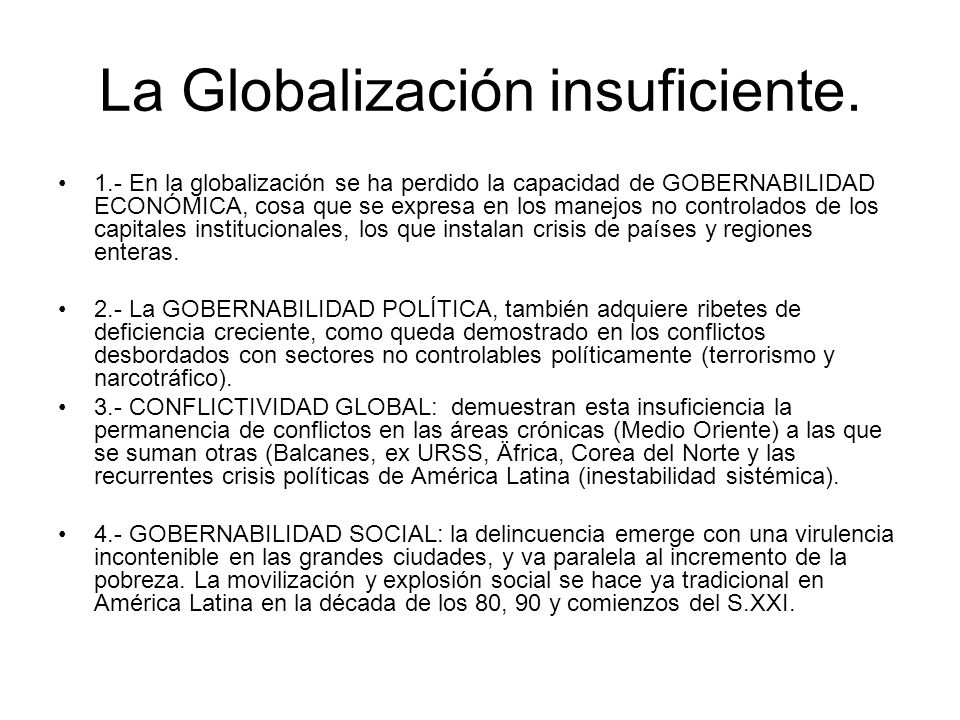 La Globalización insuficiente.

• 1.- En la globalización se ha perdido la capacidad de GOBERNABILIDAD ECONÓMICA, cosa que se expresa en los manejos no controlados de los capitales institucionales, los que instalan crisis de países y regiones enteras.

• 2.- La GOBERNABILIDAD POLÍTICA, también adquiere ribetes de deficiencia creciente, como queda demostrado en los conflictos desbordados con sectores no controlables políticamente (terrorismo y narcotráfico).

• 3.- CONFLICTIVIDAD GLOBAL: demuestran esta insuficiencia la permanencia de conflictos en las áreas crónicas (Medio Oriente) a las que se suman otras (Balcanes, ex URSS, Äfrica, Corea del Norte y las recurrentes crisis políticas de América Latina (inestabilidad sistémica).

• 4.- GOBERNABILIDAD SOCIAL: la delincuencia emerge con una virulencia incontenible en las grandes ciudades, y va paralela al incremento de la pobreza. La movilización y explosión social se hace ya tradicional en América Latina en la década de los 80, 90 y comienzos del S.XXI.